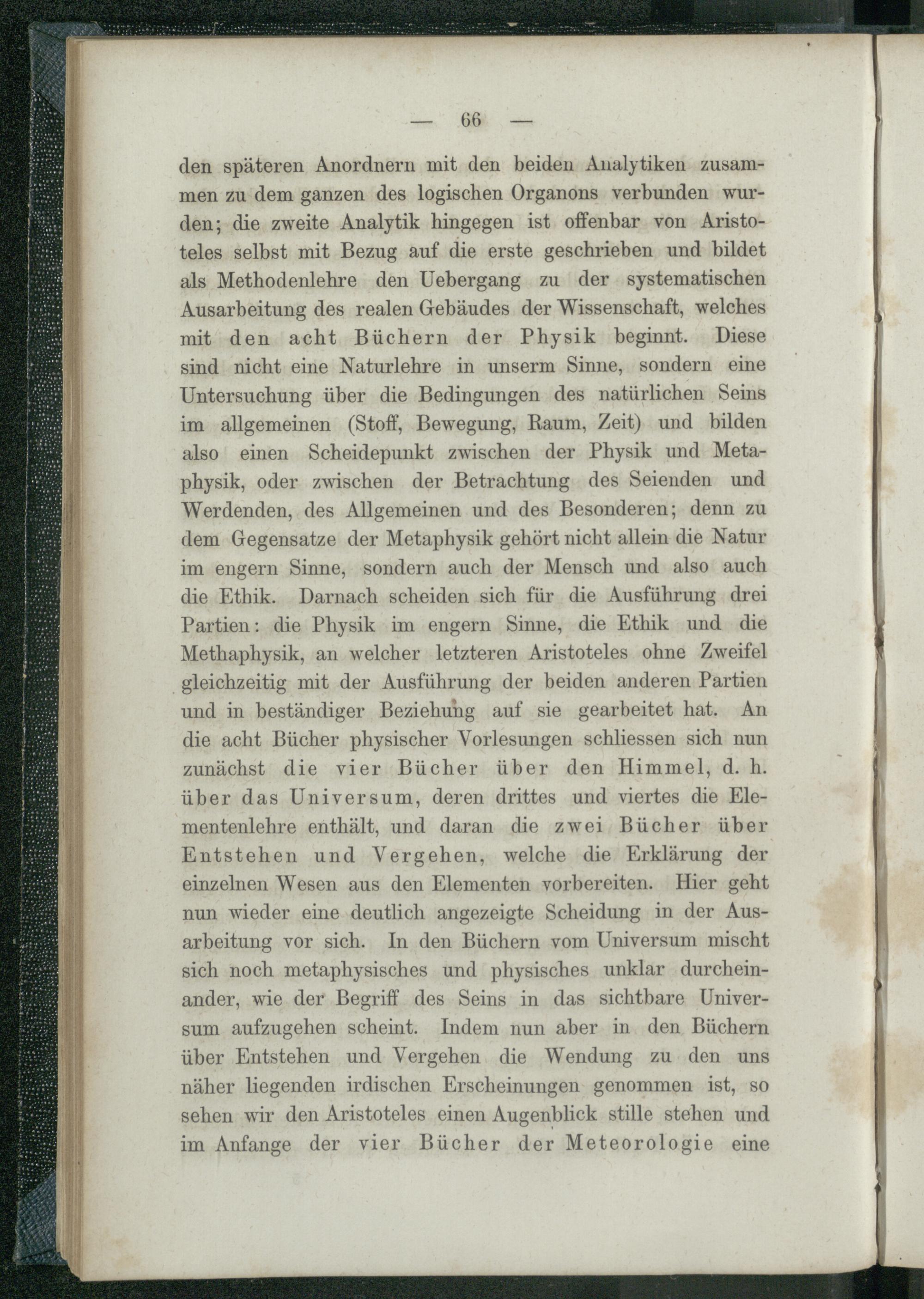 — 66 —

den späteren Anordnern mit den beiden Analytiken zusammen zu dem ganzen des logischen Organons verbunden wurden; die zweite Analytik hingegen ist offenbar von Aristoteles selbst mit Bezug auf die erste geschrieben und bildet als Methodenlehre den Uebergang zu der systematischen Ausarbeitung des realen Gebäudes der Wissenschaft, welches mit den acht Büchern der Physik beginnt. Diese sind nicht eine Naturlehre in unserm Sinne, sondern eine Untersuchung über die Bedingungen des natürlichen Seins im allgemeinen (Stoff, Bewegung, Raum, Zeit) und bilden also einen Scheidepunkt zwischen der Physik und Metaphysik, oder zwischen der Betrachtung des Seienden und Werdenden, des Allgemeinen und des Besonderen; denn zu dem Gegensatze der Metaphysik gehört nicht allein die Natur im engern Sinne, sondern auch der Mensch und also auch die Ethik. Darnach scheiden sich für die Ausführung drei Partien: die Physik im engern Sinne, die Ethik und die Methaphysik, an welcher letzteren Aristoteles ohne Zweifel gleichzeitig mit der Ausführung der beiden anderen Partien und in beständiger Beziehung auf sie gearbeitet hat. An die acht Bücher physischer Vorlesungen schliessen sich nun zunächst die vier Bücher über den Himmel, d. h. über das Universum, deren drittes und viertes die Elementenlehre enthält, und daran die zwei Bücher über Entstehen und Vergehen, welche die Erklärung der einzelnen Wesen aus den Elementen vorbereiten. Hier geht nun wieder eine deutlich angezeigte Scheidung in der Ausarbeitung vor sich. In den Büchern vom Universum mischt sich noch metaphysisches und physisches unklar durcheinander, wie der Begriff des Seins in das sichtbare Universum aufzugehen scheint. Indem nun aber in den Büchern über Entstehen und Vergehen die Wendung zu den uns näher liegenden irdischen Erscheinungen genommen ist, so sehen wir den Aristoteles einen Augenblick stille stehen und im Anfange der vier Bücher der Meteorologie eine